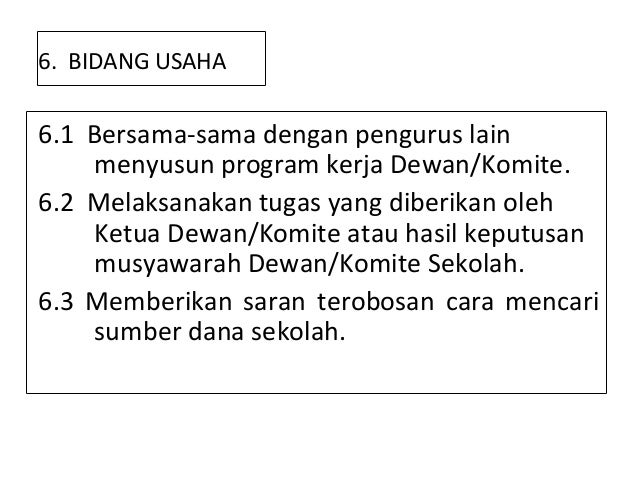 6. BIDANG USAHA

6.1 Bersama-sama dengan pengurus lain menyusun program kerja Dewan/Komite.

6.2 Melaksanakan tugas yang diberikan oleh Ketua Dewan/Komite atau hasil keputusan musyawarah Dewan/Komite Sekolah.

6.3 Memberikan saran terobosan cara mencari sumber dana sekolah.